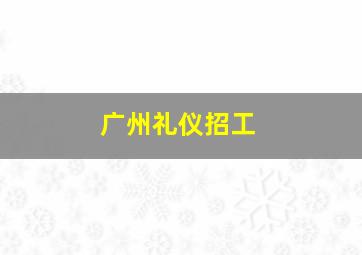 广州礼仪招工